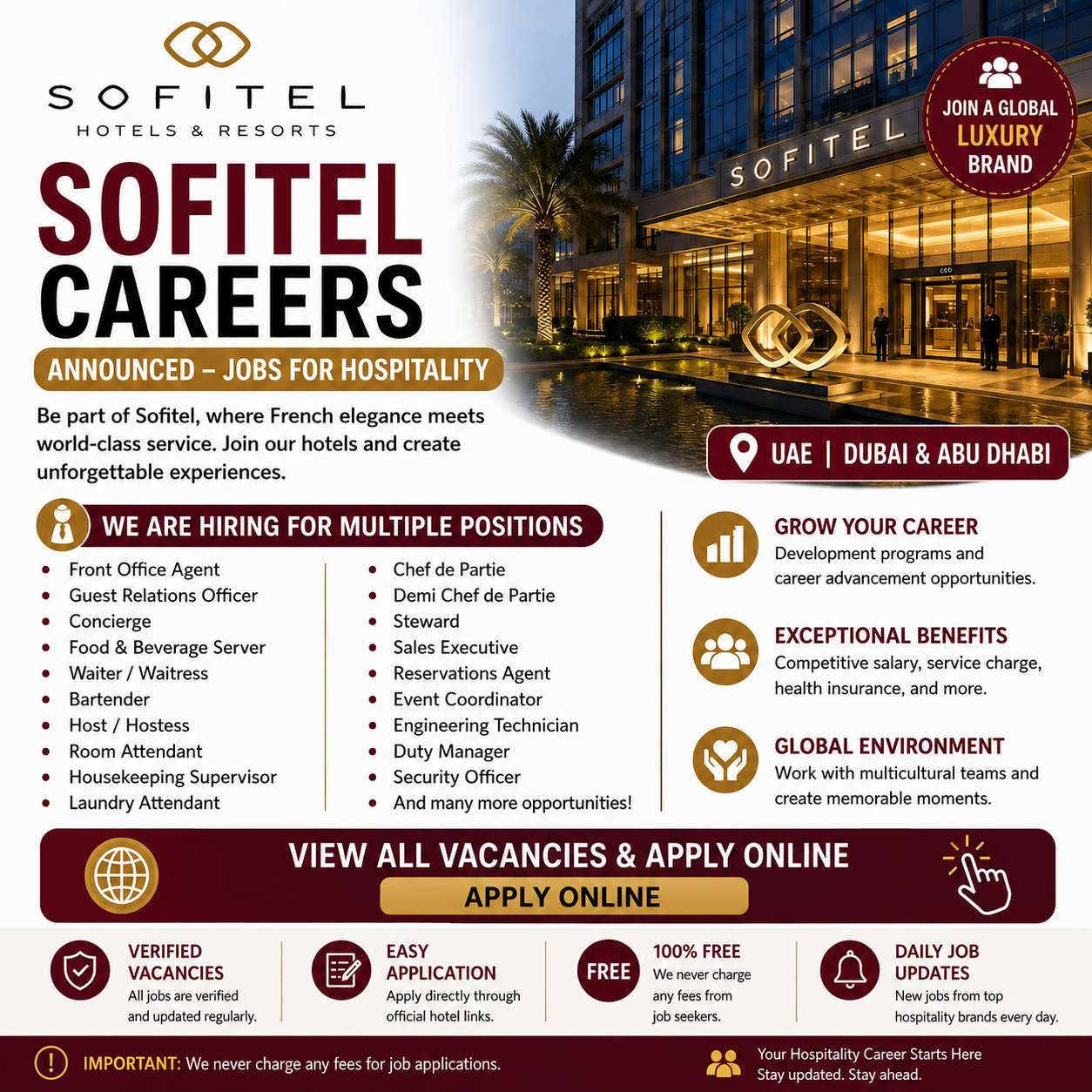 SOFITEL
HOTELS & RESORTS

SOFITEL
CAREERS

ANNOUNCED – JOBS FOR HOSPITALITY

Be part of Sofitel, where French elegance meets world-class service. Join our hotels and create unforgettable experiences.

SOFITEL

JOIN A GLOBAL
LUXURY
BRAND

UAE | DUBAI & ABU DHABI

WE ARE HIRING FOR MULTIPLE POSITIONS

• Front Office Agent
• Guest Relations Officer
• Concierge
• Food & Beverage Server
• Waiter / Waitress
• Bartender
• Host / Hostess
• Room Attendant
• Housekeeping Supervisor
• Laundry Attendant

• Chef de Partie
• Demi Chef de Partie
• Steward
• Sales Executive
• Reservations Agent
• Event Coordinator
• Engineering Technician
• Duty Manager
• Security Officer
• And many more opportunities!

GROW YOUR CAREER
Development programs and career advancement opportunities.

EXCEPTIONAL BENEFITS
Competitive salary, service charge, health insurance, and more.

GLOBAL ENVIRONMENT
Work with multicultural teams and create memorable moments.

VIEW ALL VACANCIES & APPLY ONLINE
APPLY ONLINE

VERIFIED VACANCIES
All jobs are verified and updated regularly.

EASY APPLICATION
Apply directly through official hotel links.

FREE
100% FREE
We never charge any fees from job seekers.

DAILY JOB UPDATES
New jobs from top hospitality brands every day.

IMPORTANT: We never charge any fees for job applications.

Your Hospitality Career Starts Here
Stay updated. Stay ahead.